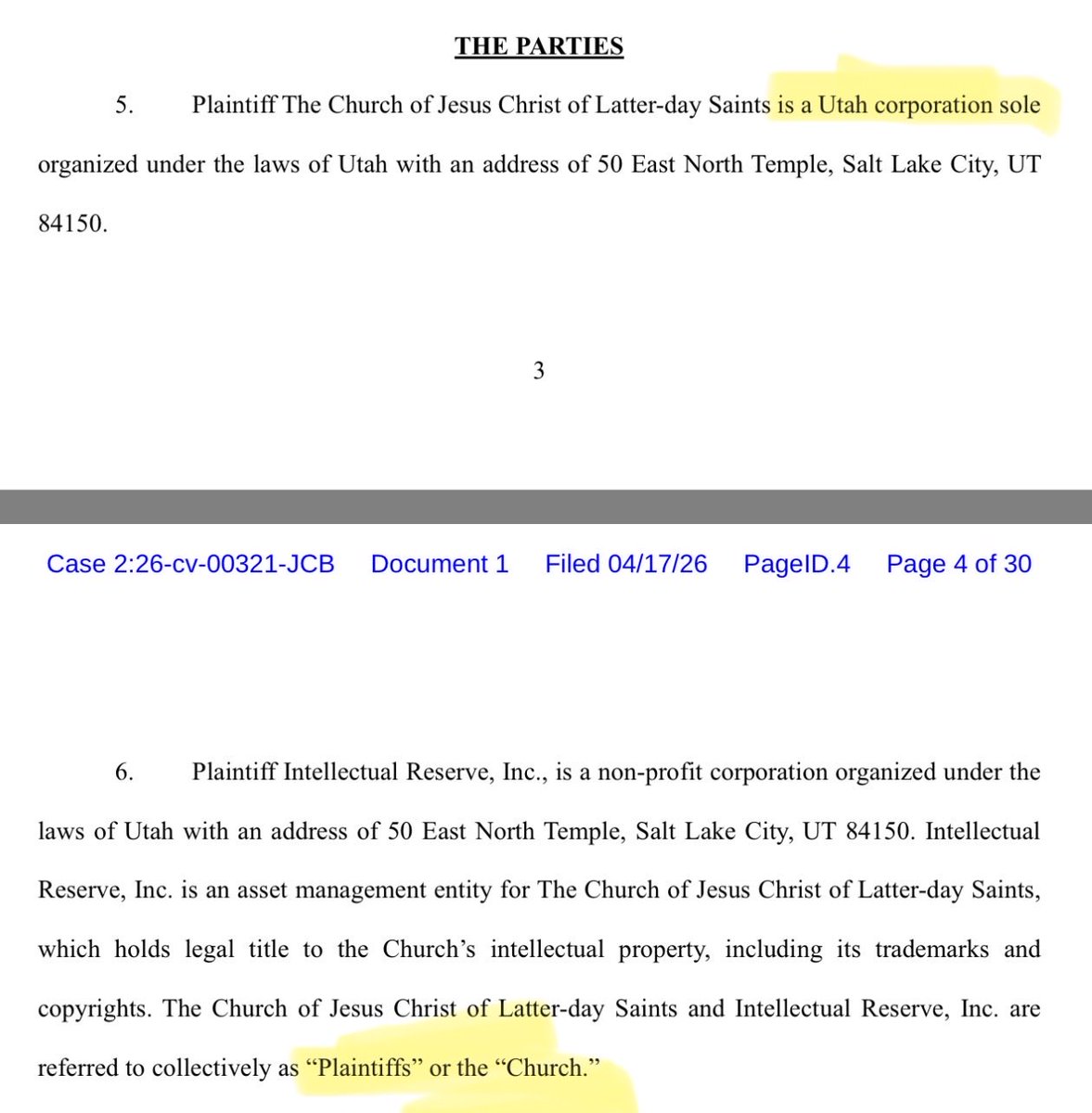 THE PARTIES

5. Plaintiff The Church of Jesus Christ of Latter-day Saints is a Utah corporation sole organized under the laws of Utah with an address of 50 East North Temple, Salt Lake City, UT 84150.

3

Case 2:26-cv-00321-JCB Document 1 Filed 04/17/26 PageID.4 Page 4 of 30

6. Plaintiff Intellectual Reserve, Inc., is a non-profit corporation organized under the laws of Utah with an address of 50 East North Temple, Salt Lake City, UT 84150. Intellectual Reserve, Inc. is an asset management entity for The Church of Jesus Christ of Latter-day Saints, which holds legal title to the Church's intellectual property, including its trademarks and copyrights. The Church of Jesus Christ of Latter-day Saints and Intellectual Reserve, Inc. are referred to collectively as "Plaintiffs" or the "Church."